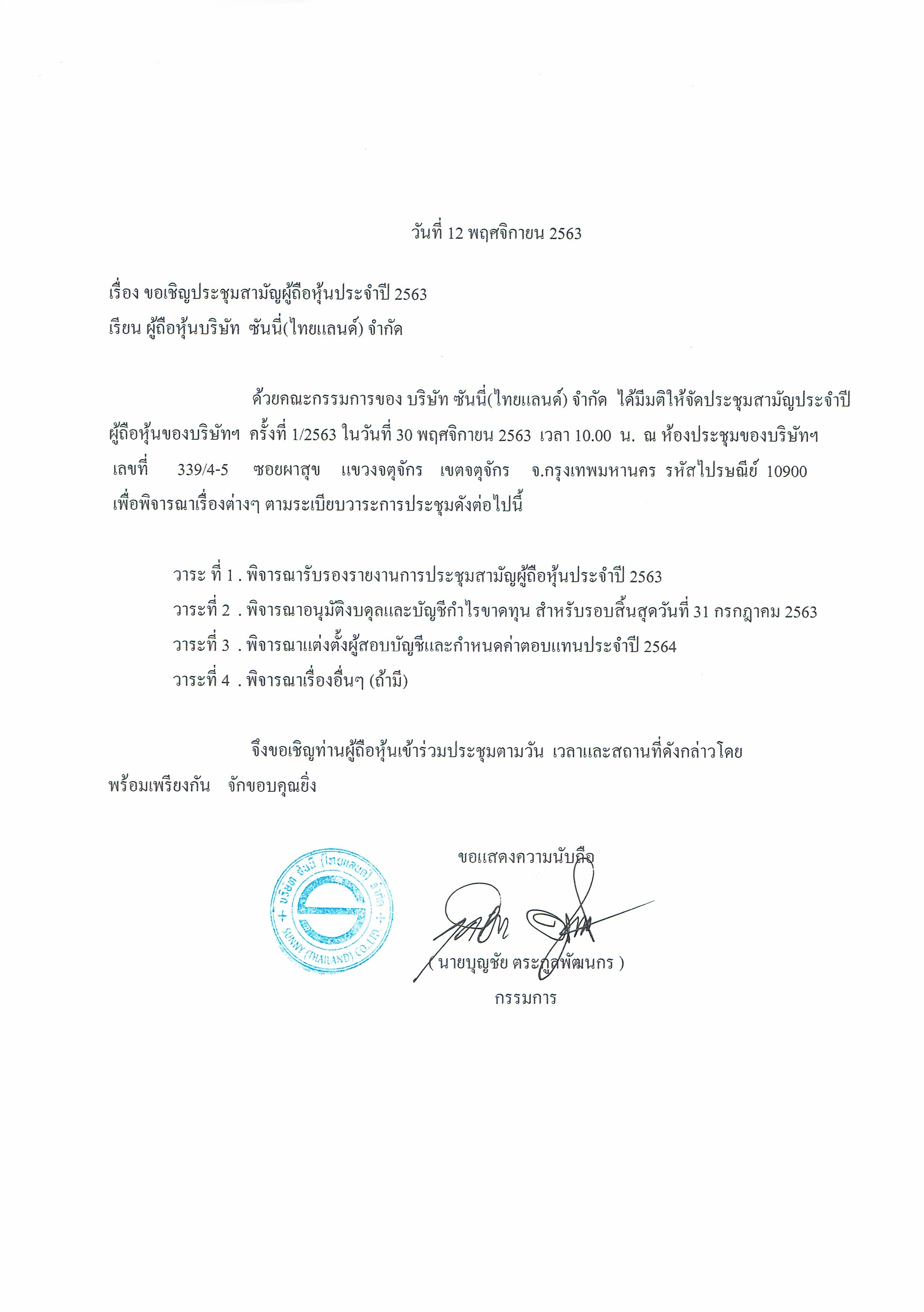 วันที่ 12 พฤศจิกายน 2563

เรื่อง ขอเชิญประชุมสามัญผู้ถือหุ้นประจำปี 2563
เรียน ผู้ถือหุ้นบริษัท ซันนี่(ไทยแลนด์) จำกัด

ด้วยคณะกรรมการของ บริษัท ซันนี่(ไทยแลนด์) จำกัด ได้มีมติให้จัดประชุมสามัญประจำปีผู้ถือหุ้นของบริษัทฯ ครั้งที่ 1/2563 ในวันที่ 30 พฤศจิกายน 2563 เวลา 10.00 น. ณ ห้องประชุมของบริษัทฯ เลขที่ 339/4-5 ซอยผาสุข แขวงจตุจักร เขตจตุจักร จ.กรุงเทพมหานคร รหัสไปรษณีย์ 10900 เพื่อพิจารณาเรื่องต่างๆ ตามระเบียบวาระการประชุมดังต่อไปนี้

วาระ ที่ 1 . พิจารณารับรองรายงานการประชุมสามัญผู้ถือหุ้นประจำปี 2563
วาระที่ 2 . พิจารณาอนุมัติงบดุลและบัญชีกำไรขาดทุน สำหรับรอบสิ้นสุดวันที่ 31 กรกฎาคม 2563
วาระที่ 3 . พิจารณาแต่งตั้งผู้สอบบัญชีและกำหนดค่าตอบแทนประจำปี 2564
วาระที่ 4 . พิจารณาเรื่องอื่นๆ (ถ้ามี)

จึงขอเชิญท่านผู้ถือหุ้นเข้าร่วมประชุมตามวัน เวลาและสถานที่ดังกล่าวโดยพร้อมเพรียงกัน จักขอบคุณยิ่ง

ขอแสดงความนับถือ

บริษัท ซันนี่ (ไทยแลนด์) จำกัด
SUNNY (THAILAND) CO.,LTD.

( นายบุญชัย ตระกูลพัฒนกร )
กรรมการ